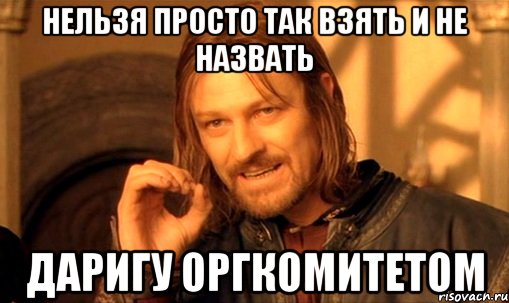 НЕЛЬЗЯ ПРОСТО ТАК ВЗЯТЬ И НЕ НАЗВАТЬ

ДАРИГУ ОРГКОМИТЕТОМ

risovach.ru